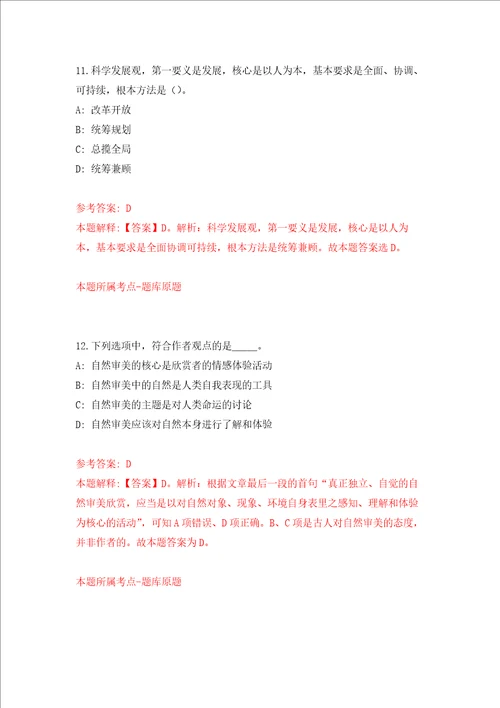 11.科学发展观，第一要义是发展，核心是以人为本，基本要求是全面、协调、可持续，根本方法是（）。

A：改革开放

B：统筹规划

C：总揽全局

D：统筹兼顾

参考答案：D

本题解释：【答案】D。解析：科学发展观，第一要义是发展，核心是以人为本，基本要求是全面协调可持续，根本方法是统筹兼顾。故本题答案选D。

本题所属考点-题库原题

12.下列选项中，符合作者观点的是_____。

A：自然审美的核心是欣赏者的情感体验活动

B：自然审美中的自然是人类自我表现的工具

C：自然审美的主题是对人类命运的讨论

D：自然审美应该对自然本身进行了解和体验

参考答案：D

本题解释：【答案】D。解析：根据文章最后一段的首句“真正独立、自觉的自然审美欣赏，应当是以对自然对象、现象、环境自身表里之感知、理解和体验为核心的活动”，可知A项错误、D项正确。B、C项是古人对自然审美的态度，并非作者的。故本题答案为D。

本题所属考点-题库原题